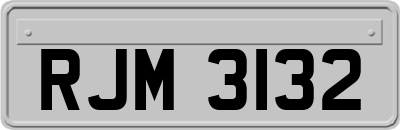 RJM 3132